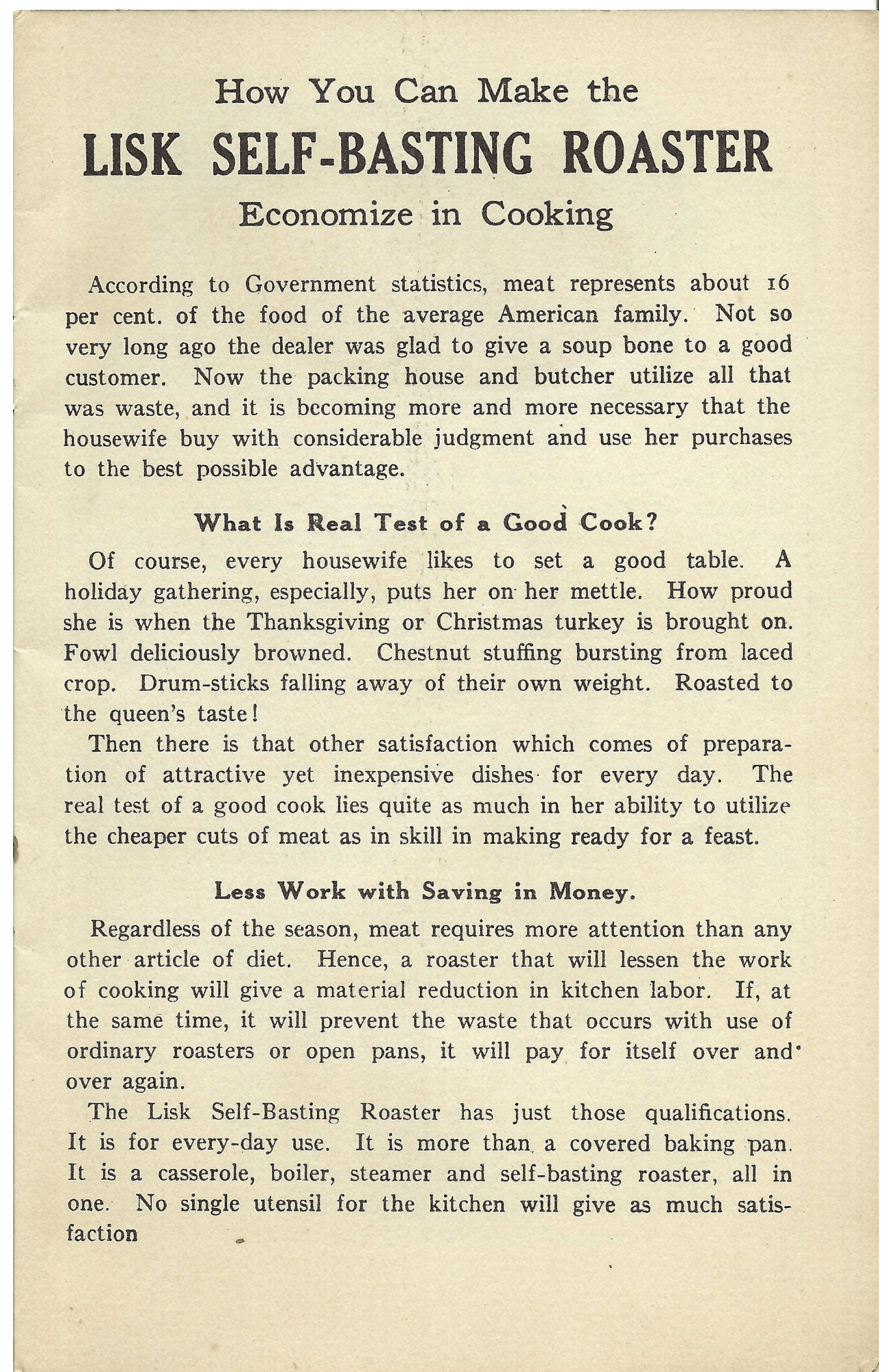 How You Can Make the

LISK SELF-BASTING ROASTER

Economize in Cooking

According to Government statistics, meat represents about 16 per cent. of the food of the average American family. Not so very long ago the dealer was glad to give a soup bone to a good customer. Now the packing house and butcher utilize all that was waste, and it is becoming more and more necessary that the housewife buy with considerable judgment and use her purchases to the best possible advantage.

What Is Real Test of a Good Cook?

Of course, every housewife likes to set a good table. A holiday gathering, especially, puts her on her mettle. How proud she is when the Thanksgiving or Christmas turkey is brought on. Fowl deliciously browned. Chestnut stuffing bursting from laced crop. Drum-sticks falling away of their own weight. Roasted to the queen's taste!

Then there is that other satisfaction which comes of preparation of attractive yet inexpensive dishes for every day. The real test of a good cook lies quite as much in her ability to utilize the cheaper cuts of meat as in skill in making ready for a feast.

Less Work with Saving in Money.

Regardless of the season, meat requires more attention than any other article of diet. Hence, a roaster that will lessen the work of cooking will give a material reduction in kitchen labor. If, at the same time, it will prevent the waste that occurs with use of ordinary roasters or open pans, it will pay for itself over and over again.

The Lisk Self-Basting Roaster has just those qualifications. It is for every-day use. It is more than a covered baking pan. It is a casserole, boiler, steamer and self-basting roaster, all in one. No single utensil for the kitchen will give as much satisfaction